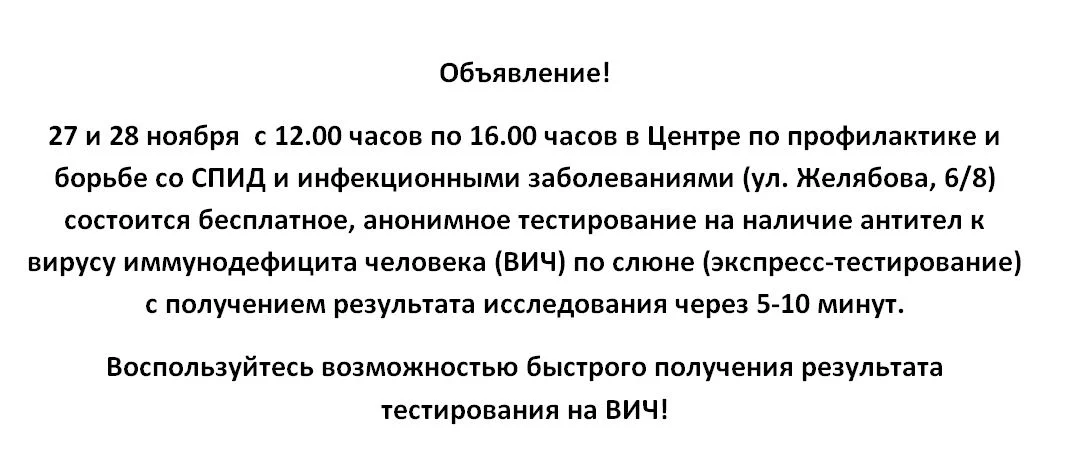 Объявление!

27 и 28 ноября  с 12.00 часов по 16.00 часов в Центре по профилактике и борьбе со СПИД и инфекционными заболеваниями (ул. Желябова, 6/8) состоится бесплатное, анонимное тестирование на наличие антител к вирусу иммунодефицита человека (ВИЧ) по слюне (экспресс-тестирование) с получением результата исследования через 5-10 минут.

Воспользуйтесь возможностью быстрого получения результата тестирования на ВИЧ!